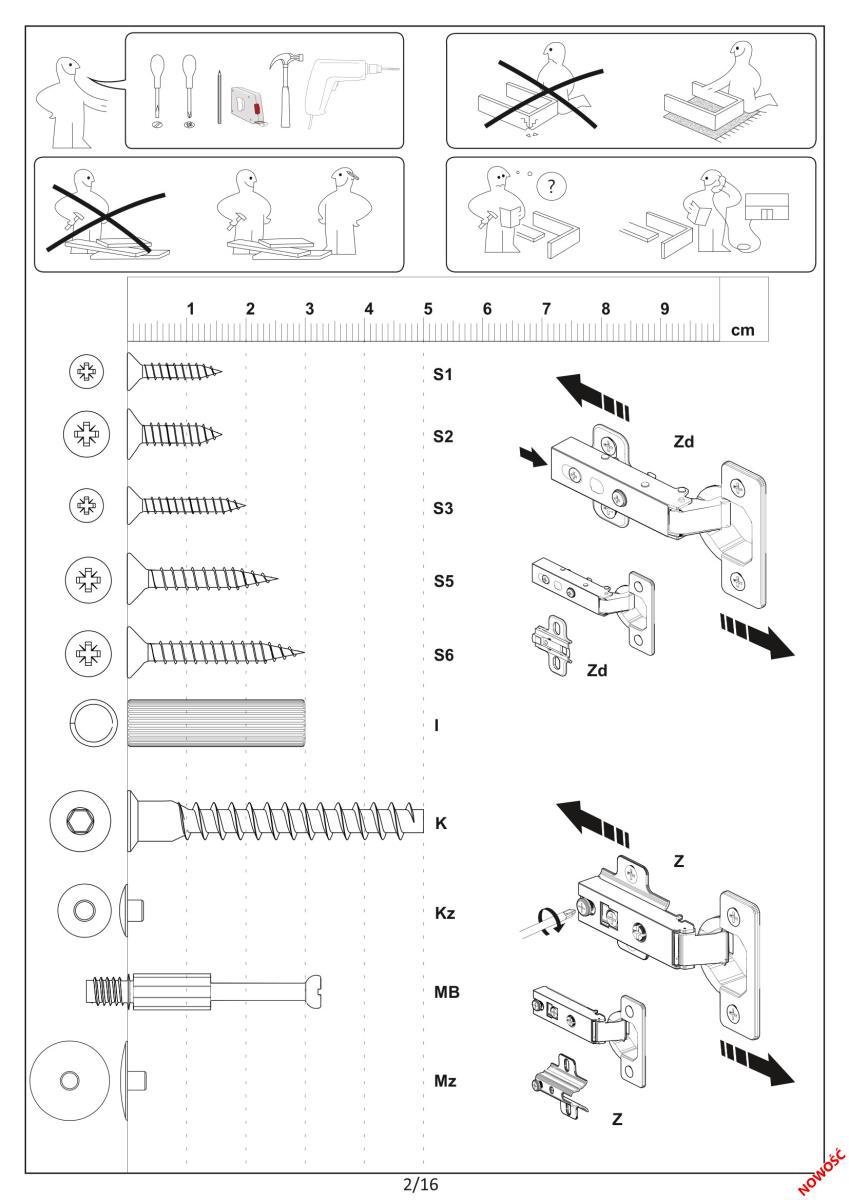 ?

1 2 3 4 5 6 7 8 9 cm

S1

S2

S3

S5

S6

I

K

Kz

MB

Mz

Zd

Zd

Z

Z

2/16

NOWOŚĆ